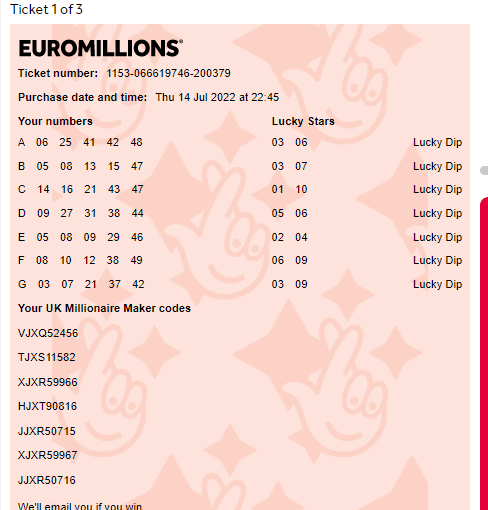 Ticket 1 of 3

EUROMILLIONS®

Ticket number: 1153-066619746-200379

Purchase date and time: Thu 14 Jul 2022 at 22:45

| Your numbers | Lucky Stars | |
|---|---|---|
| A 06 25 41 42 48 | 03 06 | Lucky Dip |
| B 05 08 13 15 47 | 03 07 | Lucky Dip |
| C 14 16 21 43 47 | 01 10 | Lucky Dip |
| D 09 27 31 38 44 | 05 06 | Lucky Dip |
| E 05 08 09 29 46 | 02 04 | Lucky Dip |
| F 08 10 12 38 49 | 06 09 | Lucky Dip |
| G 03 07 21 37 42 | 03 09 | Lucky Dip |

Your UK Millionaire Maker codes

VJXQ52456

TJXS11582

XJXR59966

HJXT90816

JJXR50715

XJXR59967

JJXR50716

We'll email you if you win